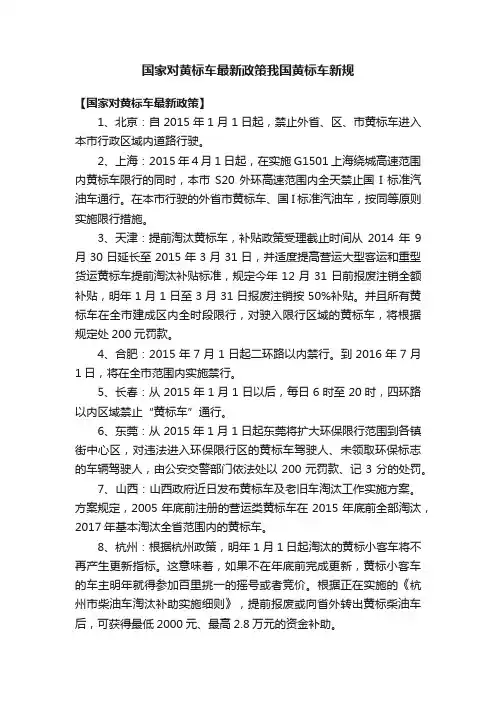 国家对黄标车最新政策我国黄标车新规

【国家对黄标车最新政策】

1、北京：自 2015 年 1 月 1 日起，禁止外省、区、市黄标车进入本市行政区域内道路行驶。

2、上海：2015 年 4 月 1 日起，在实施 G1501 上海绕城高速范围内黄标车限行的同时，本市 S20 外环高速范围内全天禁止国 I 标准汽油车通行。在本市行驶的外省市黄标车、国 I 标准汽油车，按同等原则实施限行措施。

3、天津：提前淘汰黄标车，补贴政策受理截止时间从 2014 年 9 月 30 日延长至 2015 年 3 月 31 日，并适度提高营运大型客运和重型货运黄标车提前淘汰补贴标准，规定今年 12 月 31 日前报废注销全额补贴，明年 1 月 1 日至 3 月 31 日报废注销按 50%补贴。并且所有黄标车在全市建成区内全时段限行，对驶入限行区域的黄标车，将根据规定处 200 元罚款。

4、合肥：2015 年 7 月 1 日起二环路以内禁行。到 2016 年 7 月 1 日，将在全市范围内实施禁行。

5、长春：从 2015 年 1 月 1 日以后，每日 6 时至 20 时，四环路以内区域禁止“黄标车”通行。

6、东莞：从 2015 年 1 月 1 日起东莞将扩大环保限行范围到各镇街中心区，对违法进入环保限行区的黄标车驾驶人、未领取环保标志的车辆驾驶人，由公安交警部门依法处以 200 元罚款、记 3 分的处罚。

7、山西：山西政府近日发布黄标车及老旧车淘汰工作实施方案。方案规定，2005 年底前注册的营运类黄标车在 2015 年底前全部淘汰，2017 年基本淘汰全省范围内的黄标车。

8、杭州：根据杭州政策，明年 1 月 1 日起淘汰的黄标小客车将不再产生更新指标。这意味着，如果不在年底前完成更新，黄标小客车的车主明年就得参加百里挑一的摇号或者竞价。根据正在实施的《杭州市柴油车淘汰补助实施细则》，提前报废或向省外转出黄标柴油车后，可获得最低 2000 元、最高 2.8 万元的资金补助。